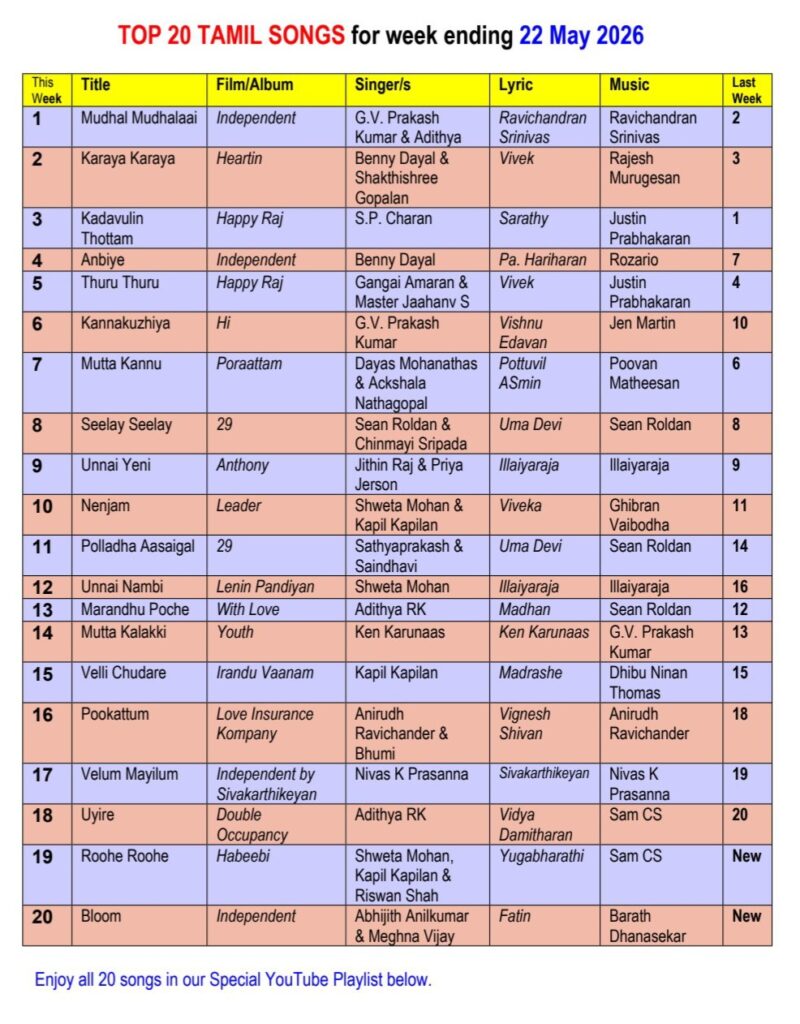 TOP 20 TAMIL SONGS for week ending 22 May 2026

| This Week | Title | Film/Album | Singer/s | Lyric | Music | Last Week |
|---|---|---|---|---|---|---|
| 1 | Mudhal Mudhalaai | Independent | G.V. Prakash Kumar & Adithya | Ravichandran Srinivas | Ravichandran Srinivas | 2 |
| 2 | Karaya Karaya | Heartin | Benny Dayal & Shakthishree Gopalan | Vivek | Rajesh Murugesan | 3 |
| 3 | Kadavulin Thottam | Happy Raj | S.P. Charan | Sarathy | Justin Prabhakaran | 1 |
| 4 | Anbiye | Independent | Benny Dayal | Pa. Hariharan | Rozario | 7 |
| 5 | Thuru Thuru | Happy Raj | Gangai Amaran & Master Jaahanv S | Vivek | Justin Prabhakaran | 4 |
| 6 | Kannakuzhiya | Hi | G.V. Prakash Kumar | Vishnu Edavan | Jen Martin | 10 |
| 7 | Mutta Kannu | Poraattam | Dayas Mohanathas & Ackshala Nathagopal | Pottuvil ASmin | Poovan Matheesan | 6 |
| 8 | Seelay Seelay | 29 | Sean Roldan & Chinmayi Sripada | Uma Devi | Sean Roldan | 8 |
| 9 | Unnai Yeni | Anthony | Jithin Raj & Priya Jerson | Illaiyaraja | Illaiyaraja | 9 |
| 10 | Nenjam | Leader | Shweta Mohan & Kapil Kapilan | Viveka | Ghibran Vaibodha | 11 |
| 11 | Polladha Aasaigal | 29 | Sathyaprakash & Saindhavi | Uma Devi | Sean Roldan | 14 |
| 12 | Unnai Nambi | Lenin Pandiyan | Shweta Mohan | Illaiyaraja | Illaiyaraja | 16 |
| 13 | Marandhu Poche | With Love | Adithya RK | Madhan | Sean Roldan | 12 |
| 14 | Mutta Kalakki | Youth | Ken Karunaas | Ken Karunaas | G.V. Prakash Kumar | 13 |
| 15 | Velli Chudare | Irandu Vaanam | Kapil Kapilan | Madrashe | Dhibu Ninan Thomas | 15 |
| 16 | Pookattum | Love Insurance Kompany | Anirudh Ravichander & Bhumi | Vignesh Shivan | Anirudh Ravichander | 18 |
| 17 | Velum Mayilum | Independent by Sivakarthikeyan | Nivas K Prasanna | Sivakarthikeyan | Nivas K Prasanna | 19 |
| 18 | Uyire | Double Occupancy | Adithya RK | Vidya Damitharan | Sam CS | 20 |
| 19 | Roohe Roohe | Habeebi | Shweta Mohan, Kapil Kapilan & Riswan Shah | Yugabharathi | Sam CS | New |
| 20 | Bloom | Independent | Abhijith Anilkumar & Meghna Vijay | Fatin | Barath Dhanasekar | New |

Enjoy all 20 songs in our Special YouTube Playlist below.